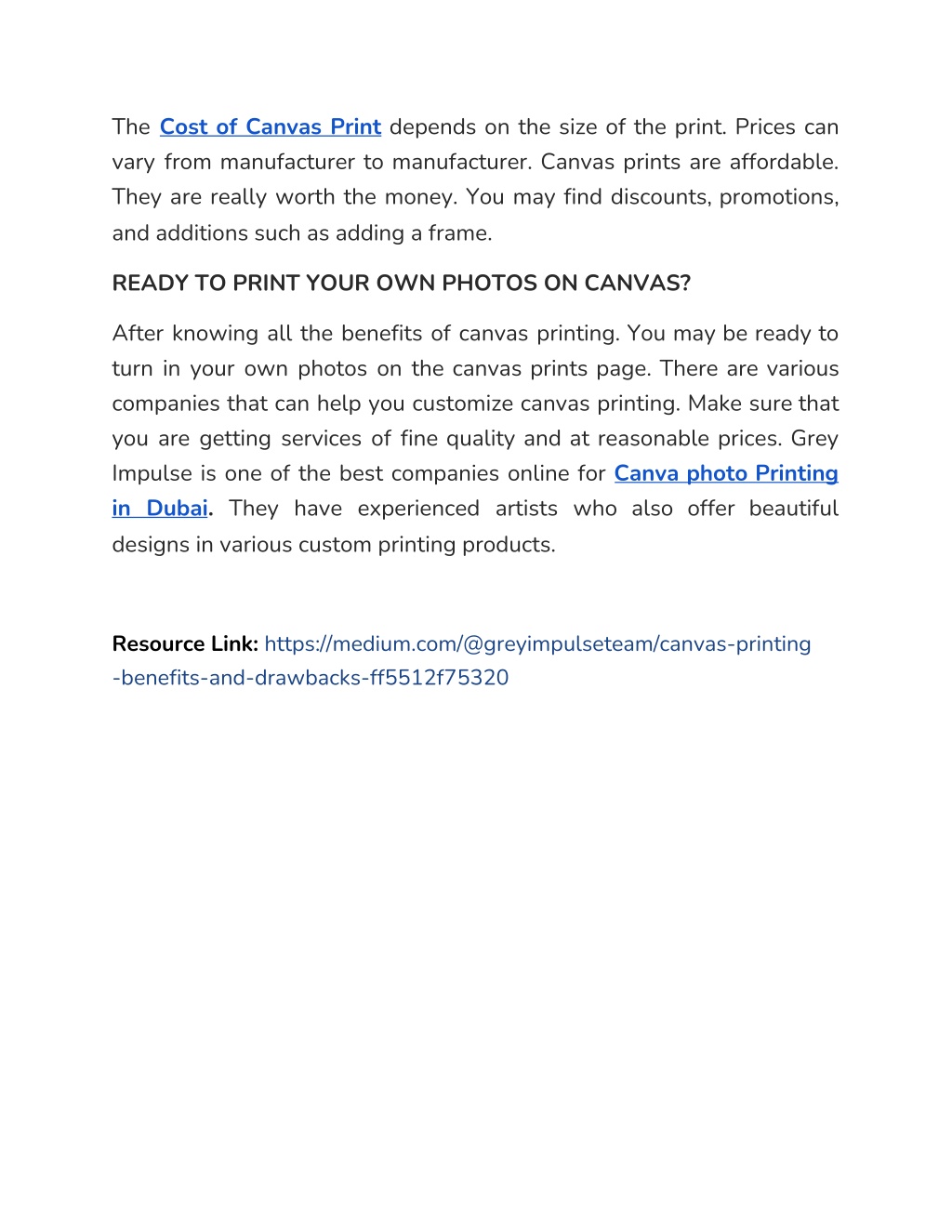 The Cost of Canvas Print depends on the size of the print. Prices can vary from manufacturer to manufacturer. Canvas prints are affordable. They are really worth the money. You may find discounts, promotions, and additions such as adding a frame.

READY TO PRINT YOUR OWN PHOTOS ON CANVAS?

After knowing all the benefits of canvas printing. You may be ready to turn in your own photos on the canvas prints page. There are various companies that can help you customize canvas printing. Make sure that you are getting services of fine quality and at reasonable prices. Grey Impulse is one of the best companies online for Canva photo Printing in Dubai. They have experienced artists who also offer beautiful designs in various custom printing products.

Resource Link: https://medium.com/@greyimpulseteam/canvas-printing-benefits-and-drawbacks-ff5512f75320